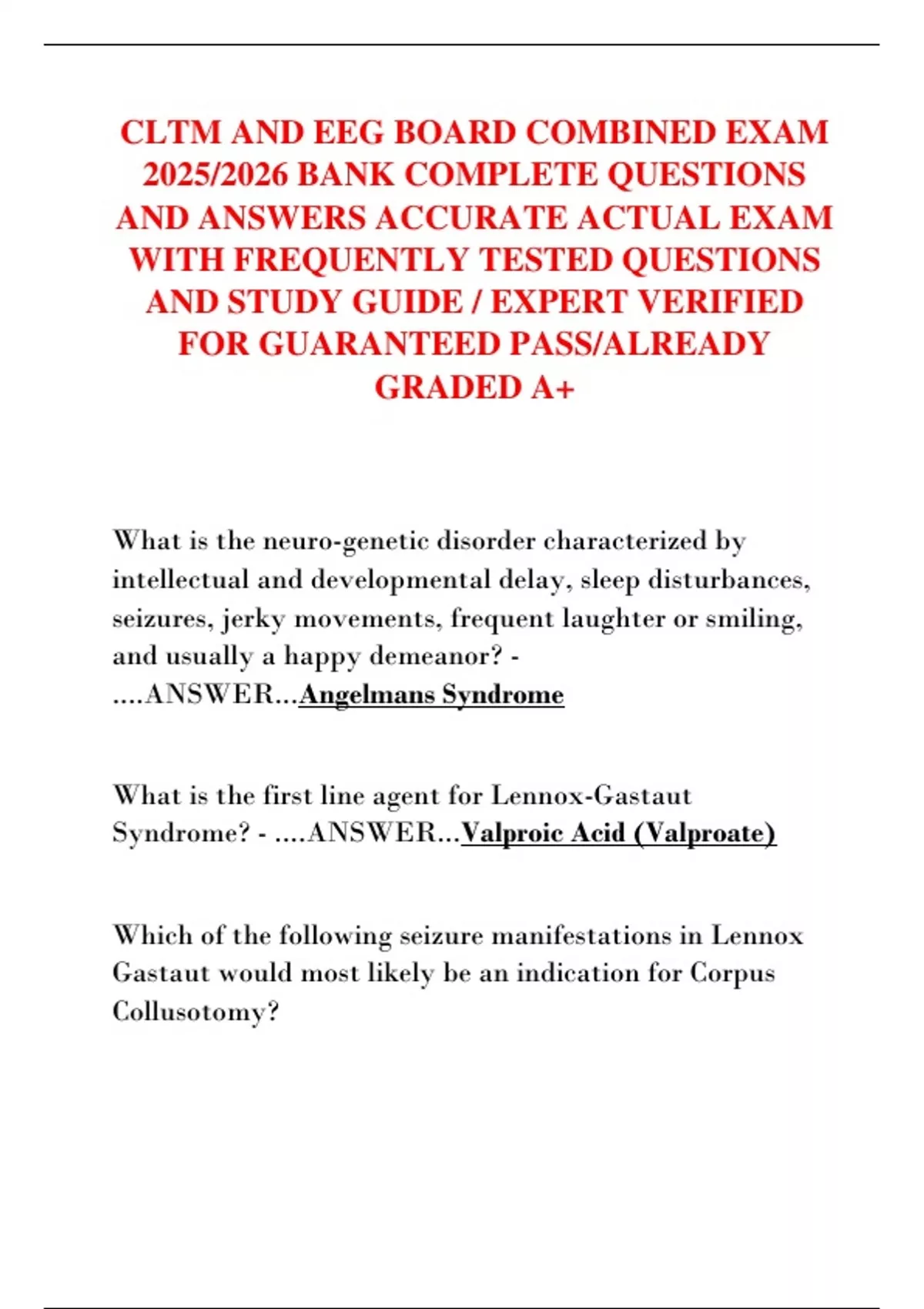 CLTM AND EEG BOARD COMBINED EXAM 2025/2026 BANK COMPLETE QUESTIONS AND ANSWERS ACCURATE ACTUAL EXAM WITH FREQUENTLY TESTED QUESTIONS AND STUDY GUIDE / EXPERT VERIFIED FOR GUARANTEED PASS/ALREADY GRADED A+

What is the neuro-genetic disorder characterized by intellectual and developmental delay, sleep disturbances, seizures, jerky movements, frequent laughter or smiling, and usually a happy demeanor? - ....ANSWER...Angelmans Syndrome

What is the first line agent for Lennox-Gastaut Syndrome? - ....ANSWER...Valproic Acid (Valproate)

Which of the following seizure manifestations in Lennox Gastaut would most likely be an indication for Corpus Collusotomy?